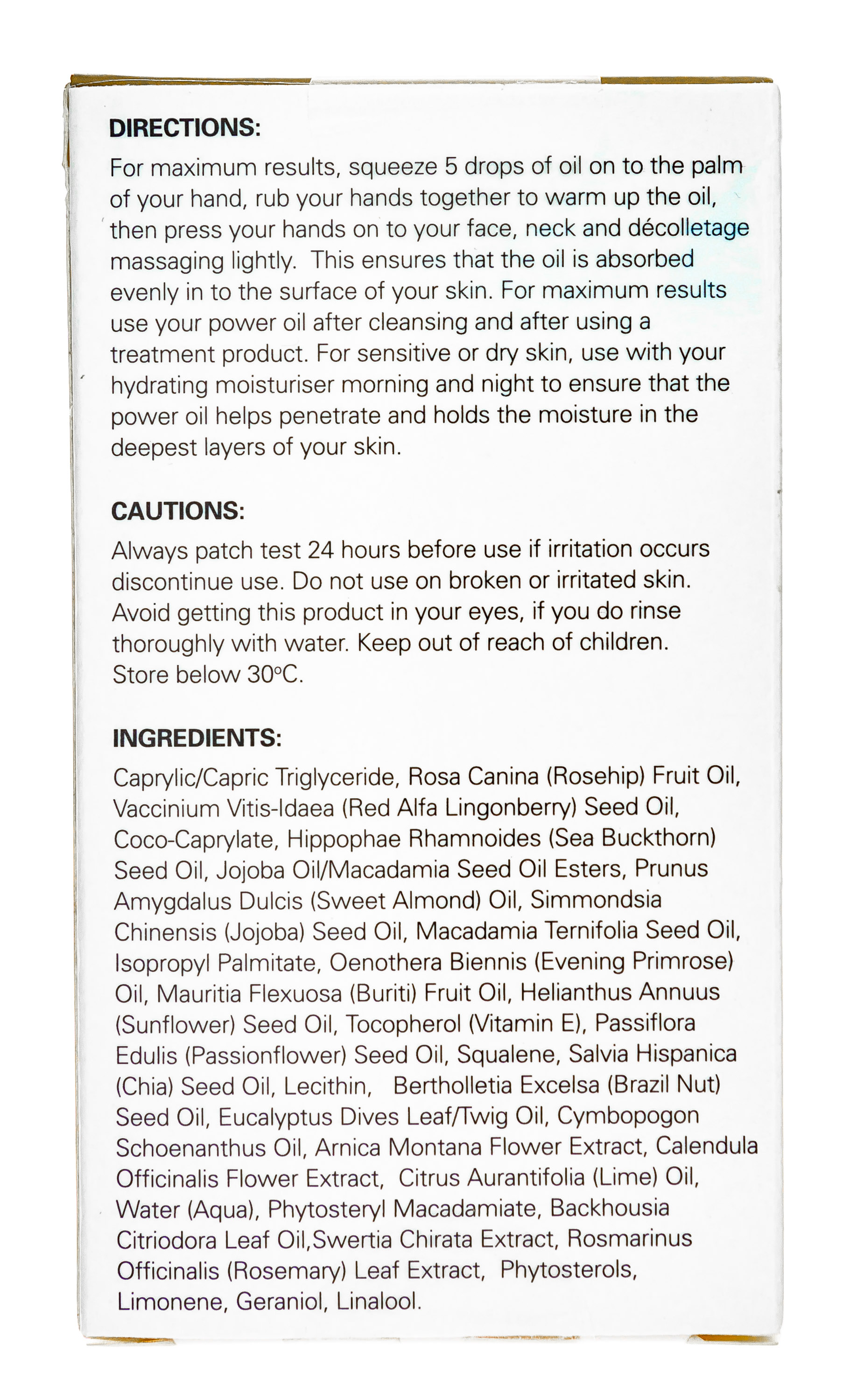 DIRECTIONS:

For maximum results, squeeze 5 drops of oil on to the palm of your hand, rub your hands together to warm up the oil, then press your hands on to your face, neck and décolletage massaging lightly. This ensures that the oil is absorbed evenly in to the surface of your skin. For maximum results use your power oil after cleansing and after using a treatment product. For sensitive or dry skin, use with your hydrating moisturiser morning and night to ensure that the power oil helps penetrate and holds the moisture in the deepest layers of your skin.

CAUTIONS:

Always patch test 24 hours before use if irritation occurs discontinue use. Do not use on broken or irritated skin. Avoid getting this product in your eyes, if you do rinse thoroughly with water. Keep out of reach of children. Store below 30°C.

INGREDIENTS:

Caprylic/Capric Triglyceride, Rosa Canina (Rosehip) Fruit Oil, Vaccinium Vitis-Idaea (Red Alfa Lingonberry) Seed Oil, Coco-Caprylate, Hippophae Rhamnoides (Sea Buckthorn) Seed Oil, Jojoba Oil/Macadamia Seed Oil Esters, Prunus Amygdalus Dulcis (Sweet Almond) Oil, Simmondsia Chinensis (Jojoba) Seed Oil, Macadamia Ternifolia Seed Oil, Isopropyl Palmitate, Oenothera Biennis (Evening Primrose) Oil, Mauritia Flexuosa (Buriti) Fruit Oil, Helianthus Annuus (Sunflower) Seed Oil, Tocopherol (Vitamin E), Passiflora Edulis (Passionflower) Seed Oil, Squalene, Salvia Hispanica (Chia) Seed Oil, Lecithin, Bertholletia Excelsa (Brazil Nut) Seed Oil, Eucalyptus Dives Leaf/Twig Oil, Cymbopogon Schoenanthus Oil, Arnica Montana Flower Extract, Calendula Officinalis Flower Extract, Citrus Aurantifolia (Lime) Oil, Water (Aqua), Phytosteryl Macadamiate, Backhousia Citriodora Leaf Oil,Swertia Chirata Extract, Rosmarinus Officinalis (Rosemary) Leaf Extract, Phytosterols, Limonene, Geraniol, Linalool.